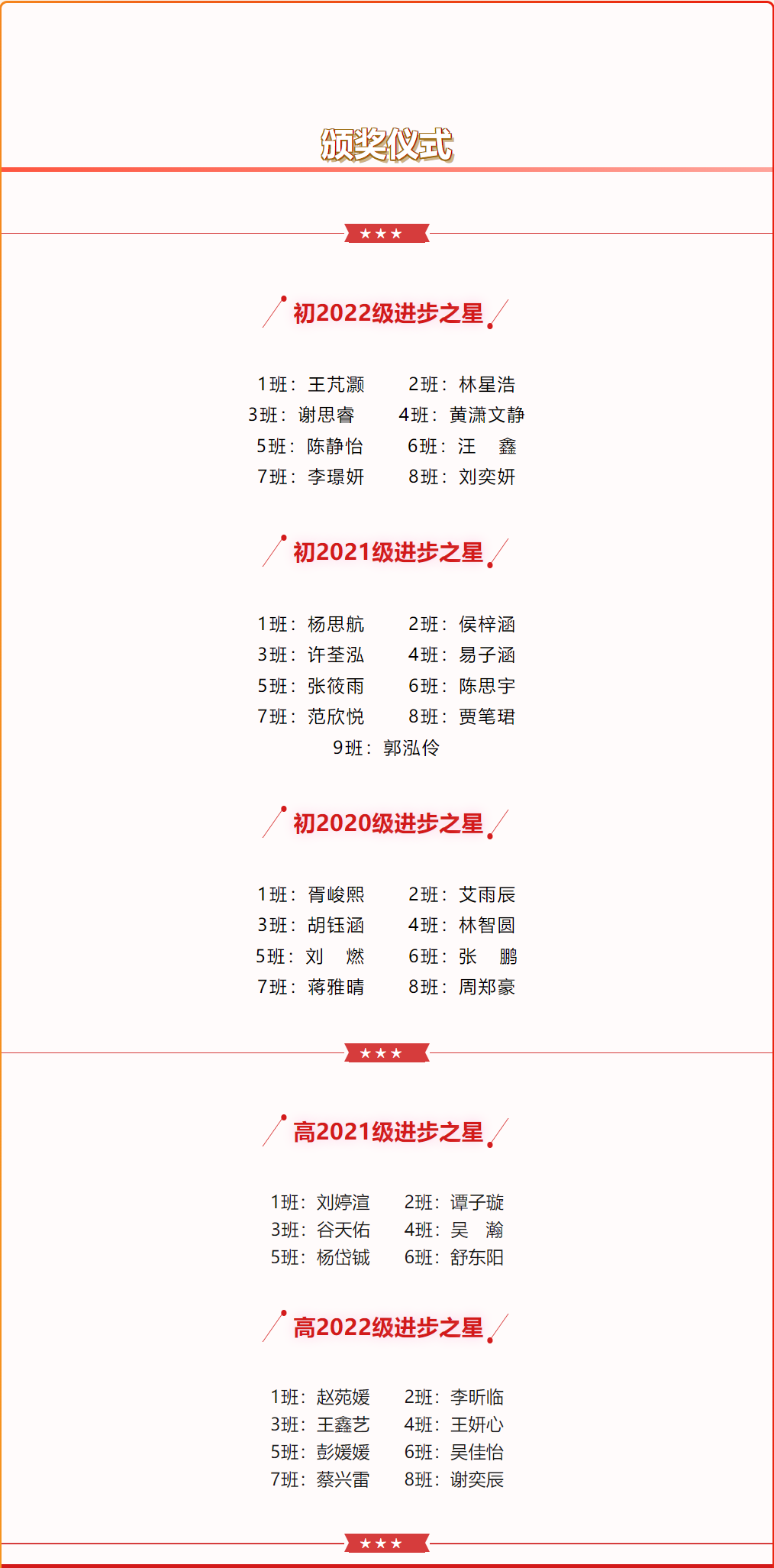 颁奖仪式

★★★

初2022级进步之星

1班：王芃灏　2班：林星浩
3班：谢思睿　4班：黄潇文静
5班：陈静怡　6班：汪　鑫
7班：李璟妍　8班：刘奕妍

初2021级进步之星

1班：杨思航　2班：侯梓涵
3班：许荃泓　4班：易子涵
5班：张筱雨　6班：陈思宇
7班：范欣悦　8班：贾笔珺
9班：郭泓伶

初2020级进步之星

1班：胥峻熙　2班：艾雨辰
3班：胡钰涵　4班：林智圆
5班：刘　燃　6班：张　鹏
7班：蒋雅晴　8班：周郑豪

★★★

高2021级进步之星

1班：刘婷渲　2班：谭子璇
3班：谷天佑　4班：吴　瀚
5班：杨岱铖　6班：舒东阳

高2022级进步之星

1班：赵苑媛　2班：李昕临
3班：王鑫艺　4班：王妍心
5班：彭媛媛　6班：吴佳怡
7班：蔡兴雷　8班：谢奕辰

★★★